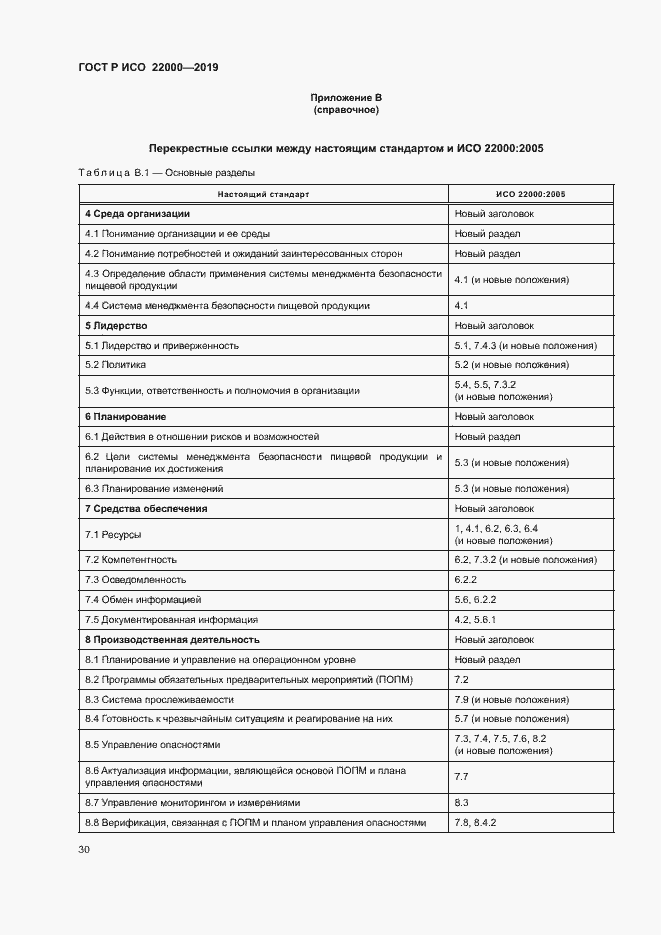 ГОСТ Р ИСО 22000—2019

Приложение В
(справочное)

Перекрестные ссылки между настоящим стандартом и ИСО 22000:2005

Таблица В.1 — Основные разделы

| Настоящий стандарт | ИСО 22000:2005 |
|---|---|
| 4 Среда организации | Новый заголовок |
| 4.1 Понимание организации и ее среды | Новый раздел |
| 4.2 Понимание потребностей и ожиданий заинтересованных сторон | Новый раздел |
| 4.3 Определение области применения системы менеджмента безопасности пищевой продукции | 4.1 (и новые положения) |
| 4.4 Система менеджмента безопасности пищевой продукции | 4.1 |
| 5 Лидерство | Новый заголовок |
| 5.1 Лидерство и приверженность | 5.1, 7.4.3 (и новые положения) |
| 5.2 Политика | 5.2 (и новые положения) |
| 5.3 Функции, ответственность и полномочия в организации | 5.4, 5.5, 7.3.2 (и новые положения) |
| 6 Планирование | Новый заголовок |
| 6.1 Действия в отношении рисков и возможностей | Новый раздел |
| 6.2 Цели системы менеджмента безопасности пищевой продукции и планирование их достижения | 5.3 (и новые положения) |
| 6.3 Планирование изменений | 5.3 (и новые положения) |
| 7 Средства обеспечения | Новый заголовок |
| 7.1 Ресурсы | 1, 4.1, 6.2, 6.3, 6.4 (и новые положения) |
| 7.2 Компетентность | 6.2, 7.3.2 (и новые положения) |
| 7.3 Осведомленность | 6.2.2 |
| 7.4 Обмен информацией | 5.6, 6.2.2 |
| 7.5 Документированная информация | 4.2, 5.6.1 |
| 8 Производственная деятельность | Новый заголовок |
| 8.1 Планирование и управление на операционном уровне | Новый раздел |
| 8.2 Программы обязательных предварительных мероприятий (ПОПМ) | 7.2 |
| 8.3 Система прослеживаемости | 7.9 (и новые положения) |
| 8.4 Готовность к чрезвычайным ситуациям и реагирование на них | 5.7 (и новые положения) |
| 8.5 Управление опасностями | 7.3, 7.4, 7.5, 7.6, 8.2 (и новые положения) |
| 8.6 Актуализация информации, являющейся основой ПОПМ и плана управления опасностями | 7.7 |
| 8.7 Управление мониторингом и измерениями | 8.3 |
| 8.8 Верификация, связанная с ПОПМ и планом управления опасностями | 7.8, 8.4.2 |

30